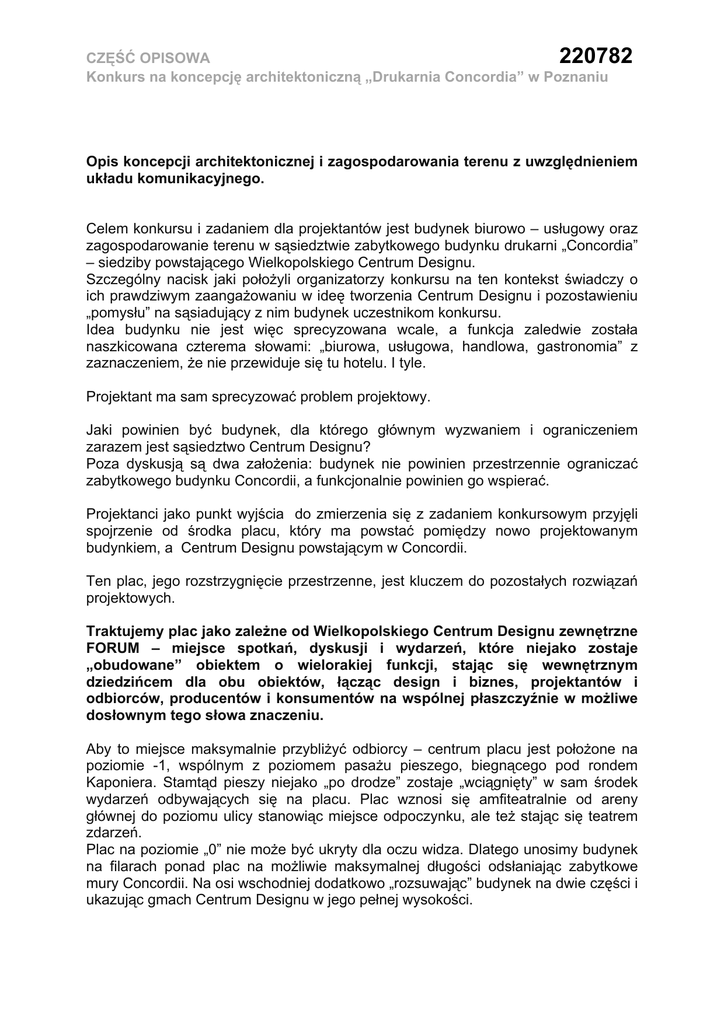 CZĘŚĆ OPISOWA
220782
Konkurs na koncepcję architektoniczną „Drukarnia Concordia" w Poznaniu

Opis koncepcji architektonicznej i zagospodarowania terenu z uwzględnieniem układu komunikacyjnego.

Celem konkursu i zadaniem dla projektantów jest budynek biurowo – usługowy oraz zagospodarowanie terenu w sąsiedztwie zabytkowego budynku drukarni „Concordia" – siedziby powstającego Wielkopolskiego Centrum Designu.
Szczególny nacisk jaki położyli organizatorzy konkursu na ten kontekst świadczy o ich prawdziwym zaangażowaniu w ideę tworzenia Centrum Designu i pozostawieniu „pomysłu" na sąsiadujący z nim budynek uczestnikom konkursu.
Idea budynku nie jest więc sprecyzowana wcale, a funkcja zaledwie została naszkicowana czterema słowami: „biurowa, usługowa, handlowa, gastronomia" z zaznaczeniem, że nie przewiduje się tu hotelu. I tyle.

Projektant ma sam sprecyzować problem projektowy.

Jaki powinien być budynek, dla którego głównym wyzwaniem i ograniczeniem zarazem jest sąsiedztwo Centrum Designu?
Poza dyskusją są dwa założenia: budynek nie powinien przestrzennie ograniczać zabytkowego budynku Concordii, a funkcjonalnie powinien go wspierać.

Projektanci jako punkt wyjścia do zmierzenia się z zadaniem konkursowym przyjęli spojrzenie od środka placu, który ma powstać pomiędzy nowo projektowanym budynkiem, a Centrum Designu powstającym w Concordii.

Ten plac, jego rozstrzygnięcie przestrzenne, jest kluczem do pozostałych rozwiązań projektowych.

Traktujemy plac jako zależne od Wielkopolskiego Centrum Designu zewnętrzne FORUM – miejsce spotkań, dyskusji i wydarzeń, które niejako zostaje „obudowane" obiektem o wielorakiej funkcji, stając się wewnętrznym dziedzińcem dla obu obiektów, łącząc design i biznes, projektantów i odbiorców, producentów i konsumentów na wspólnej płaszczyźnie w możliwe dosłownym tego słowa znaczeniu.

Aby to miejsce maksymalnie przybliżyć odbiorcy – centrum placu jest położone na poziomie -1, wspólnym z poziomem pasażu pieszego, biegnącego pod rondem Kaponiera. Stamtąd pieszy niejako „po drodze" zostaje „wciągnięty" w sam środek wydarzeń odbywających się na placu. Plac wznosi się amfiteatralnie od areny głównej do poziomu ulicy stanowiąc miejsce odpoczynku, ale też stając się teatrem zdarzeń.
Plac na poziomie „0" nie może być ukryty dla oczu widza. Dlatego unosimy budynek na filarach ponad plac na możliwie maksymalnej długości odsłaniając zabytkowe mury Concordii. Na osi wschodniej dodatkowo „rozsuwając" budynek na dwie części i ukazując gmach Centrum Designu w jego pełnej wysokości.